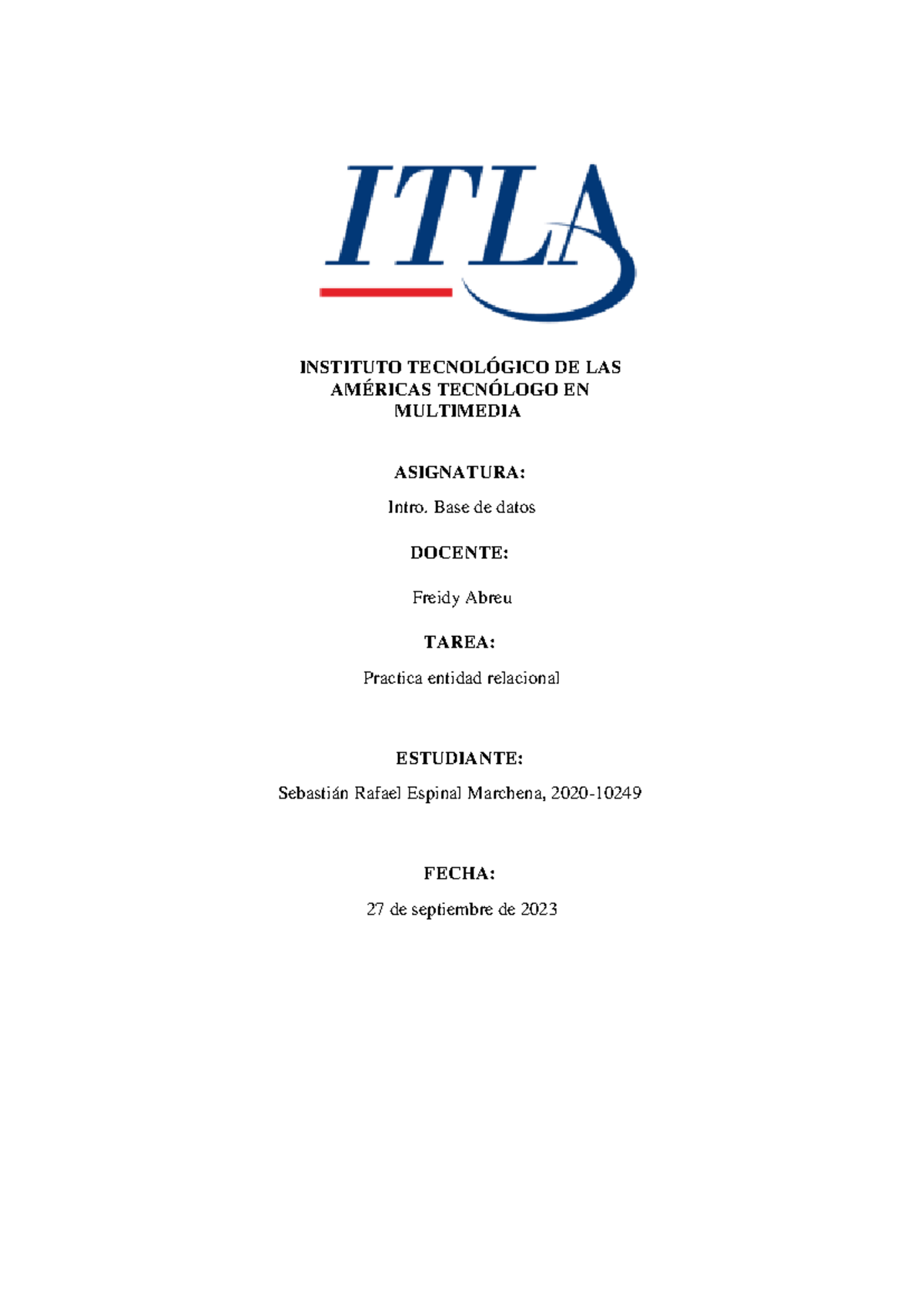 ITLA

INSTITUTO TECNOLÓGICO DE LAS AMÉRICAS TECNÓLOGO EN MULTIMEDIA

ASIGNATURA:

Intro. Base de datos

DOCENTE:

Freidy Abreu

TAREA:

Practica entidad relacional

ESTUDIANTE:

Sebastián Rafael Espinal Marchena, 2020-10249

FECHA:

27 de septiembre de 2023